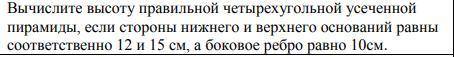 Вычислите высоту правильной четырехугольной усеченной пирамиды, если стороны нижнего и верхнего оснований равны соответственно 12 и 15 см, а боковое ребро равно 10см.